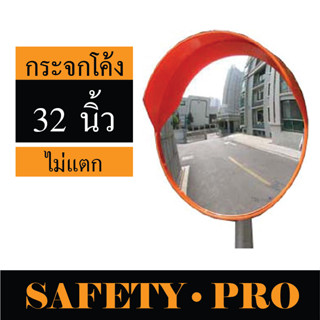 กระจกโค้ง

32 นิ้ว

ไม่แตก

SAFETY • PRO